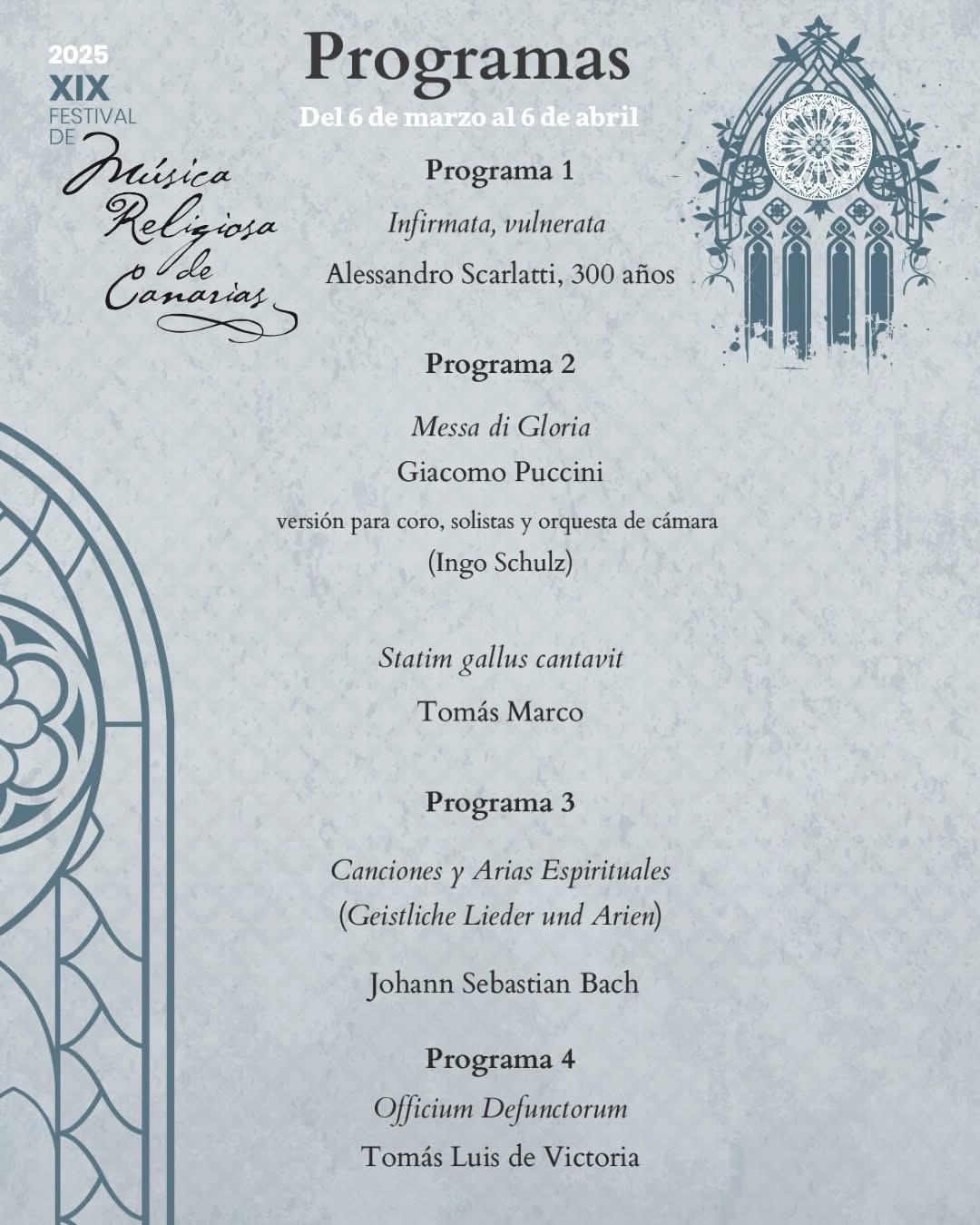 2025
XIX
FESTIVAL
DE
Música
Religiosa
de
Canarias

Programas

Del 6 de marzo al 6 de abril

Programa 1

Infirmata, vulnerata

Alessandro Scarlatti, 300 años

Programa 2

Messa di Gloria

Giacomo Puccini

versión para coro, solistas y orquesta de cámara

(Ingo Schulz)

Statim gallus cantavit

Tomás Marco

Programa 3

Canciones y Arias Espirituales
(Geistliche Lieder und Arien)

Johann Sebastian Bach

Programa 4

Officium Defunctorum

Tomás Luis de Victoria